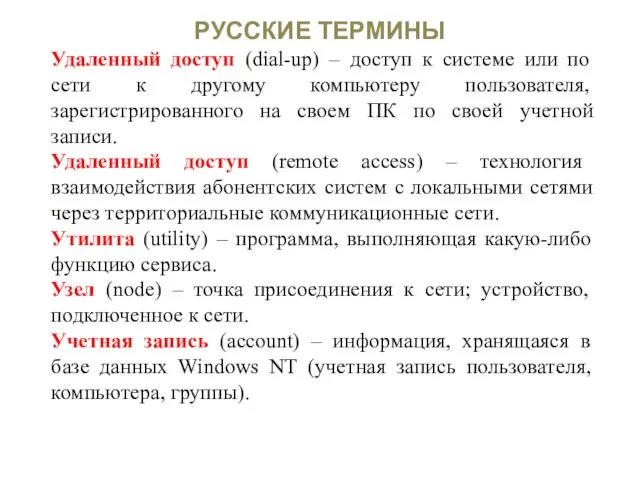 РУССКИЕ ТЕРМИНЫ

Удаленный доступ (dial-up) – доступ к системе или по сети к другому компьютеру пользователя, зарегистрированного на своем ПК по своей учетной записи.

Удаленный доступ (remote access) – технология взаимодействия абонентских систем с локальными сетями через территориальные коммуникационные сети.

Утилита (utility) – программа, выполняющая какую-либо функцию сервиса.

Узел (node) – точка присоединения к сети; устройство, подключенное к сети.

Учетная запись (account) – информация, хранящаяся в базе данных Windows NT (учетная запись пользователя, компьютера, группы).